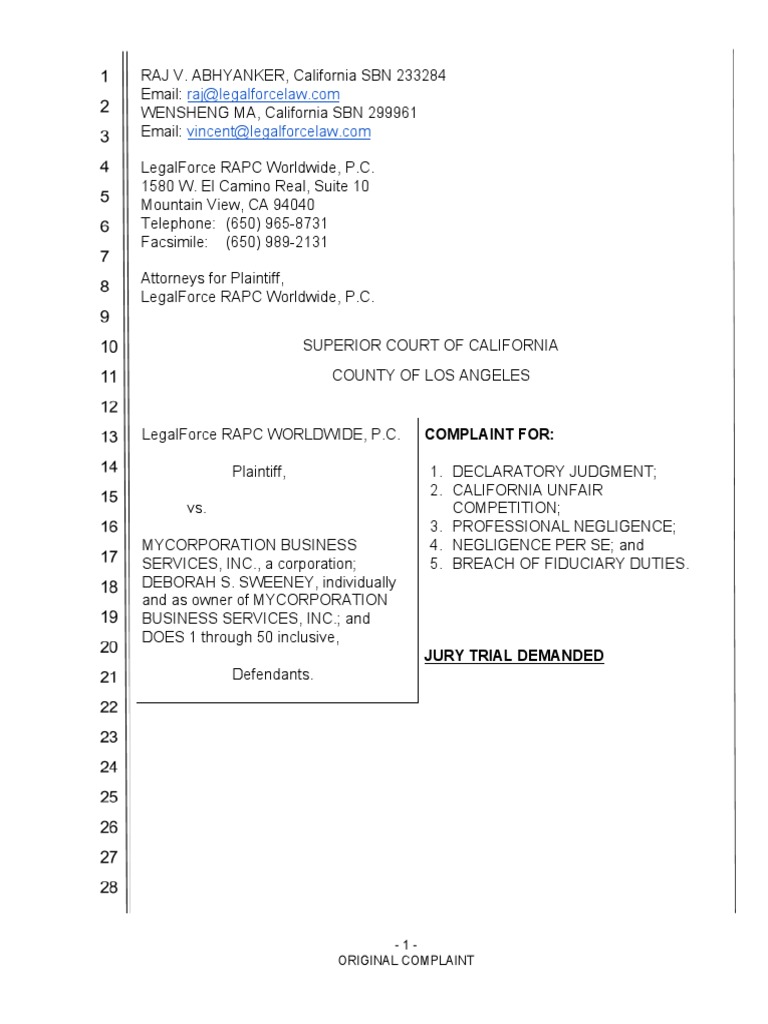 1
2
3
4
5
6
7
8
9
10
11
12
13
14
15
16
17
18
19
20
21
22
23
24
25
26
27
28

RAJ V. ABHYANKER, California SBN 233284
Email: raj@legalforcelaw.com
WENSHENG MA, California SBN 299961
Email: vincent@legalforcelaw.com

LegalForce RAPC Worldwide, P.C.
1580 W. El Camino Real, Suite 10
Mountain View, CA 94040
Telephone: (650) 965-8731
Facsimile: (650) 989-2131

Attorneys for Plaintiff,
LegalForce RAPC Worldwide, P.C.

SUPERIOR COURT OF CALIFORNIA

COUNTY OF LOS ANGELES

LegalForce RAPC WORLDWIDE, P.C.

Plaintiff,

vs.

MYCORPORATION BUSINESS SERVICES, INC., a corporation; DEBORAH S. SWEENEY, individually and as owner of MYCORPORATION BUSINESS SERVICES, INC.; and DOES 1 through 50 inclusive,

Defendants.

COMPLAINT FOR:

1. DECLARATORY JUDGMENT;
2. CALIFORNIA UNFAIR COMPETITION;
3. PROFESSIONAL NEGLIGENCE;
4. NEGLIGENCE PER SE; and
5. BREACH OF FIDUCIARY DUTIES.

JURY TRIAL DEMANDED

- 1 -
ORIGINAL COMPLAINT